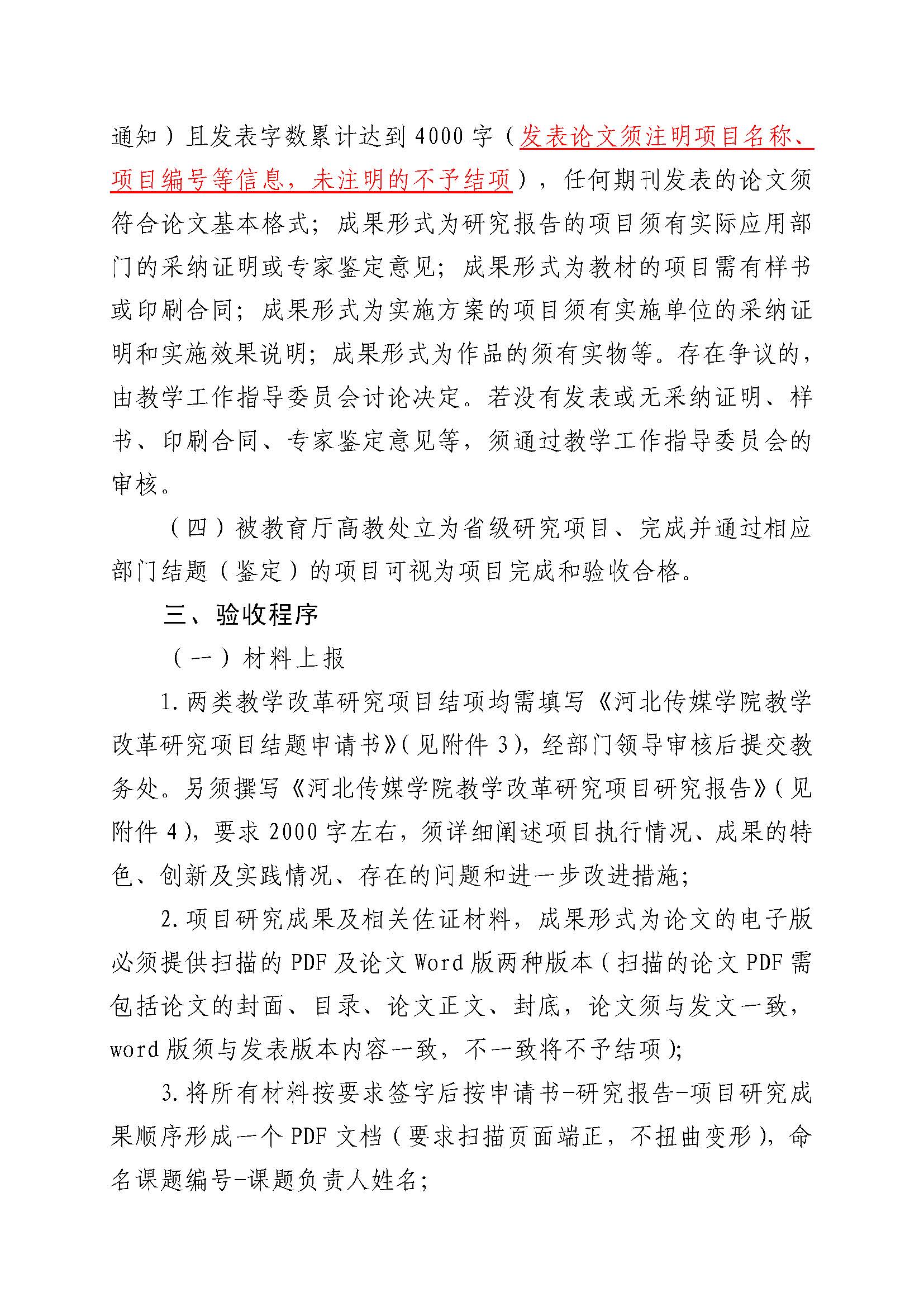 通知）且发表字数累计达到4000字（发表论文须注明项目名称、项目编号等信息，未注明的不予结项），任何期刊发表的论文须符合论文基本格式；成果形式为研究报告的项目须有实际应用部门的采纳证明或专家鉴定意见；成果形式为教材的项目需有样书或印刷合同；成果形式为实施方案的项目须有实施单位的采纳证明和实施效果说明；成果形式为作品的须有实物等。存在争议的，由教学工作指导委员会讨论决定。若没有发表或无采纳证明、样书、印刷合同、专家鉴定意见等，须通过教学工作指导委员会的审核。

（四）被教育厅高教处立为省级研究项目、完成并通过相应部门结题（鉴定）的项目可视为项目完成和验收合格。

三、验收程序

（一）材料上报

1.两类教学改革研究项目结项均需填写《河北传媒学院教学改革研究项目结题申请书》（见附件3），经部门领导审核后提交教务处。另须撰写《河北传媒学院教学改革研究项目研究报告》（见附件4），要求2000字左右，须详细阐述项目执行情况、成果的特色、创新及实践情况、存在的问题和进一步改进措施；

2.项目研究成果及相关佐证材料，成果形式为论文的电子版必须提供扫描的PDF及论文Word版两种版本（扫描的论文PDF需包括论文的封面、目录、论文正文、封底，论文须与发文一致，word版须与发表版本内容一致，不一致将不予结项）；

3.将所有材料按要求签字后按申请书-研究报告-项目研究成果顺序形成一个PDF文档（要求扫描页面端正，不扭曲变形），命名课题编号-课题负责人姓名；